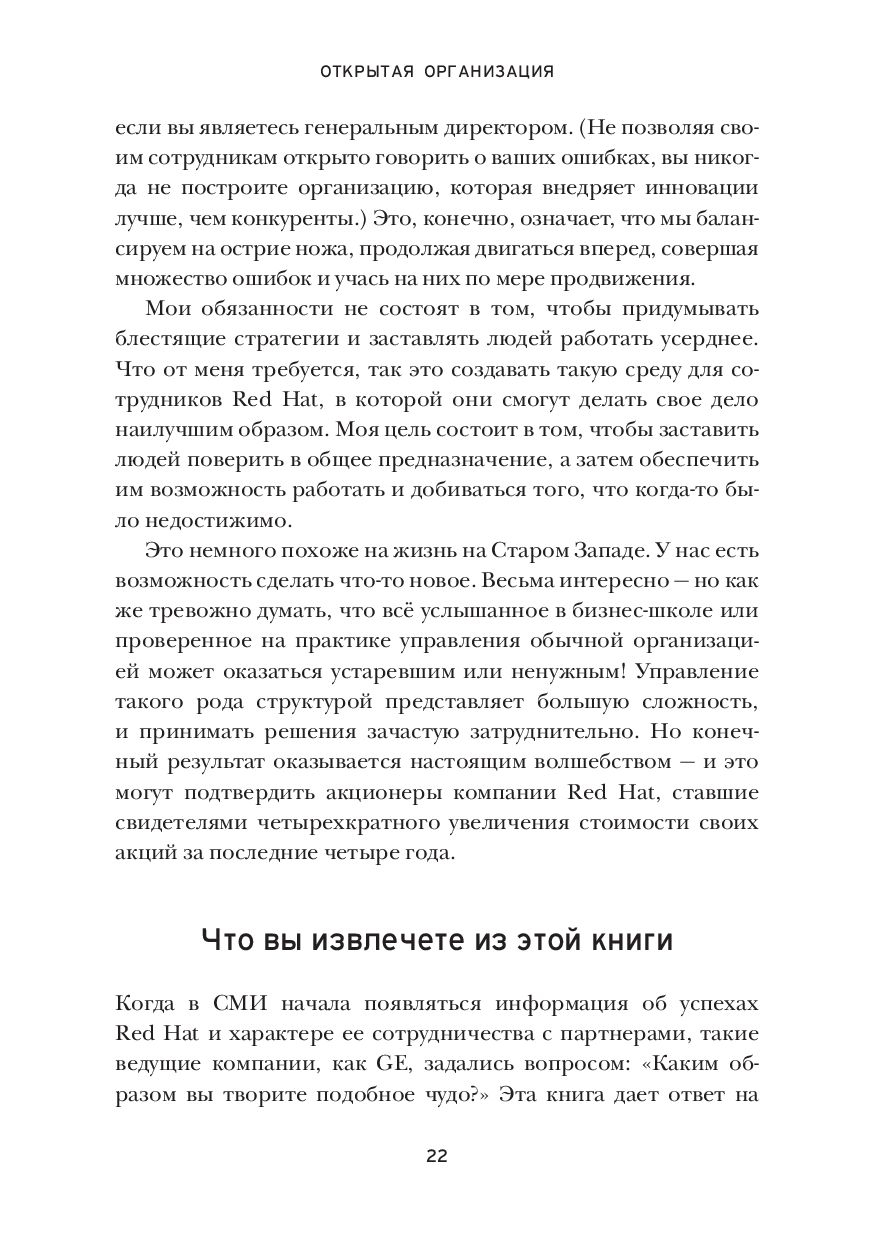 ОТКРЫТАЯ ОРГАНИЗАЦИЯ

если вы являетесь генеральным директором. (Не позволяя своим сотрудникам открыто говорить о ваших ошибках, вы никогда не построите организацию, которая внедряет инновации лучше, чем конкуренты.) Это, конечно, означает, что мы балансируем на острие ножа, продолжая двигаться вперед, совершая множество ошибок и учась на них по мере продвижения.

Мои обязанности не состоят в том, чтобы придумывать блестящие стратегии и заставлять людей работать усерднее. Что от меня требуется, так это создавать такую среду для сотрудников Red Hat, в которой они смогут делать свое дело наилучшим образом. Моя цель состоит в том, чтобы заставить людей поверить в общее предназначение, а затем обеспечить им возможность работать и добиваться того, что когда-то было недостижимо.

Это немного похоже на жизнь на Старом Западе. У нас есть возможность сделать что-то новое. Весьма интересно — но как же тревожно думать, что всё услышанное в бизнес-школе или проверенное на практике управления обычной организацией может оказаться устаревшим или ненужным! Управление такого рода структурой представляет большую сложность, и принимать решения зачастую затруднительно. Но конечный результат оказывается настоящим волшебством — и это могут подтвердить акционеры компании Red Hat, ставшие свидетелями четырехкратного увеличения стоимости своих акций за последние четыре года.

Что вы извлечете из этой книги

Когда в СМИ начала появляться информация об успехах Red Hat и характере ее сотрудничества с партнерами, такие ведущие компании, как GE, задались вопросом: «Каким образом вы творите подобное чудо?» Эта книга дает ответ на

22